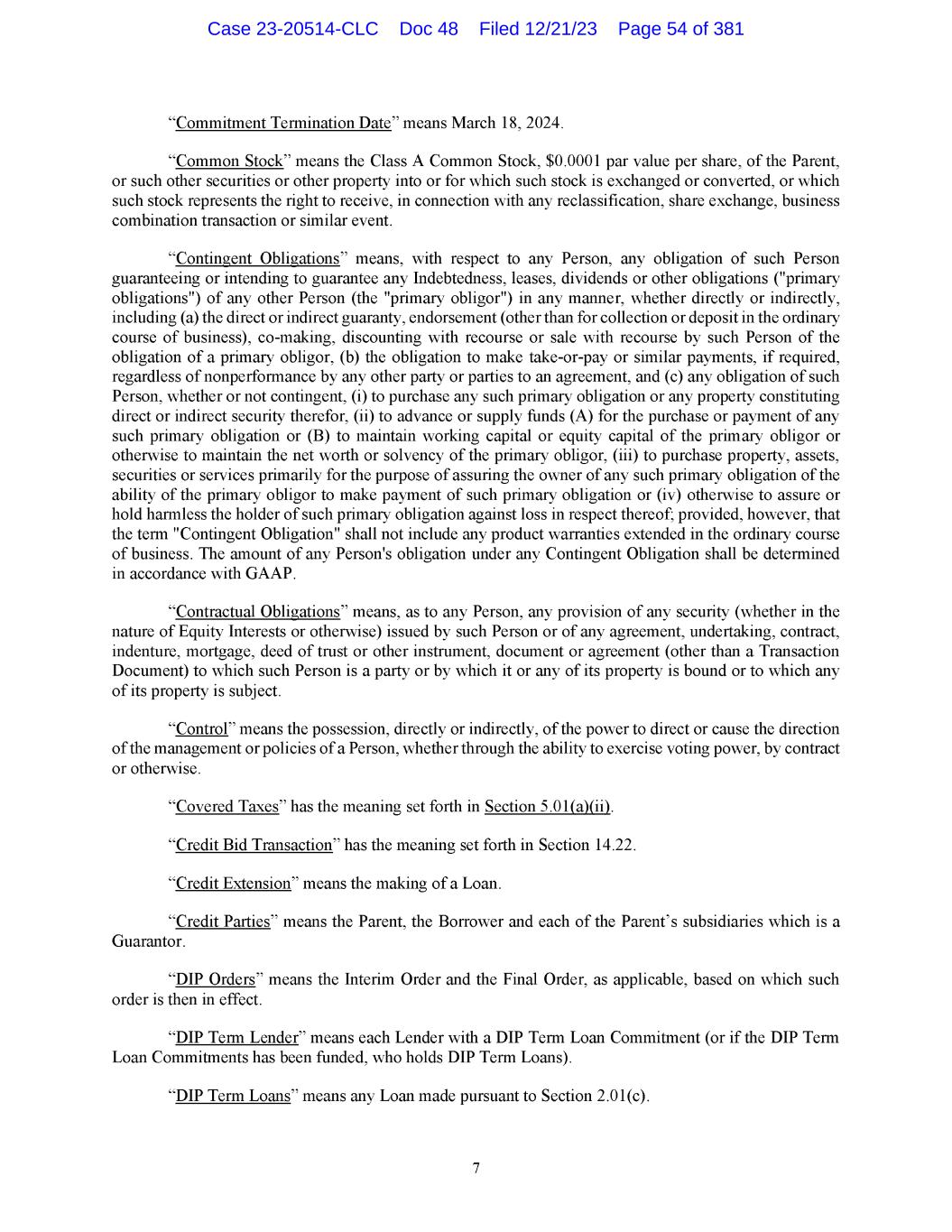 Case 23-20514-CLC Doc 48 Filed 12/21/23 Page 54 of 381

“Commitment Termination Date” means March 18, 2024.

“Common Stock” means the Class A Common Stock, \$0.0001 par value per share, of the Parent, or such other securities or other property into or for which such stock is exchanged or converted, or which such stock represents the right to receive, in connection with any reclassification, share exchange, business combination transaction or similar event.

“Contingent Obligations” means, with respect to any Person, any obligation of such Person guaranteeing or intending to guarantee any Indebtedness, leases, dividends or other obligations ("primary obligations") of any other Person (the "primary obligor") in any manner, whether directly or indirectly, including (a) the direct or indirect guaranty, endorsement (other than for collection or deposit in the ordinary course of business), co-making, discounting with recourse or sale with recourse by such Person of the obligation of a primary obligor, (b) the obligation to make take-or-pay or similar payments, if required, regardless of nonperformance by any other party or parties to an agreement, and (c) any obligation of such Person, whether or not contingent, (i) to purchase any such primary obligation or any property constituting direct or indirect security therefor, (ii) to advance or supply funds (A) for the purchase or payment of any such primary obligation or (B) to maintain working capital or equity capital of the primary obligor or otherwise to maintain the net worth or solvency of the primary obligor, (iii) to purchase property, assets, securities or services primarily for the purpose of assuring the owner of any such primary obligation of the ability of the primary obligor to make payment of such primary obligation or (iv) otherwise to assure or hold harmless the holder of such primary obligation against loss in respect thereof; provided, however, that the term "Contingent Obligation" shall not include any product warranties extended in the ordinary course of business. The amount of any Person's obligation under any Contingent Obligation shall be determined in accordance with GAAP.

“Contractual Obligations” means, as to any Person, any provision of any security (whether in the nature of Equity Interests or otherwise) issued by such Person or of any agreement, undertaking, contract, indenture, mortgage, deed of trust or other instrument, document or agreement (other than a Transaction Document) to which such Person is a party or by which it or any of its property is bound or to which any of its property is subject.

“Control” means the possession, directly or indirectly, of the power to direct or cause the direction of the management or policies of a Person, whether through the ability to exercise voting power, by contract or otherwise.

“Covered Taxes” has the meaning set forth in Section 5.01(a)(ii).

“Credit Bid Transaction” has the meaning set forth in Section 14.22.

“Credit Extension” means the making of a Loan.

“Credit Parties” means the Parent, the Borrower and each of the Parent’s subsidiaries which is a Guarantor.

“DIP Orders” means the Interim Order and the Final Order, as applicable, based on which such order is then in effect.

“DIP Term Lender” means each Lender with a DIP Term Loan Commitment (or if the DIP Term Loan Commitments has been funded, who holds DIP Term Loans).

“DIP Term Loans” means any Loan made pursuant to Section 2.01(c).

7